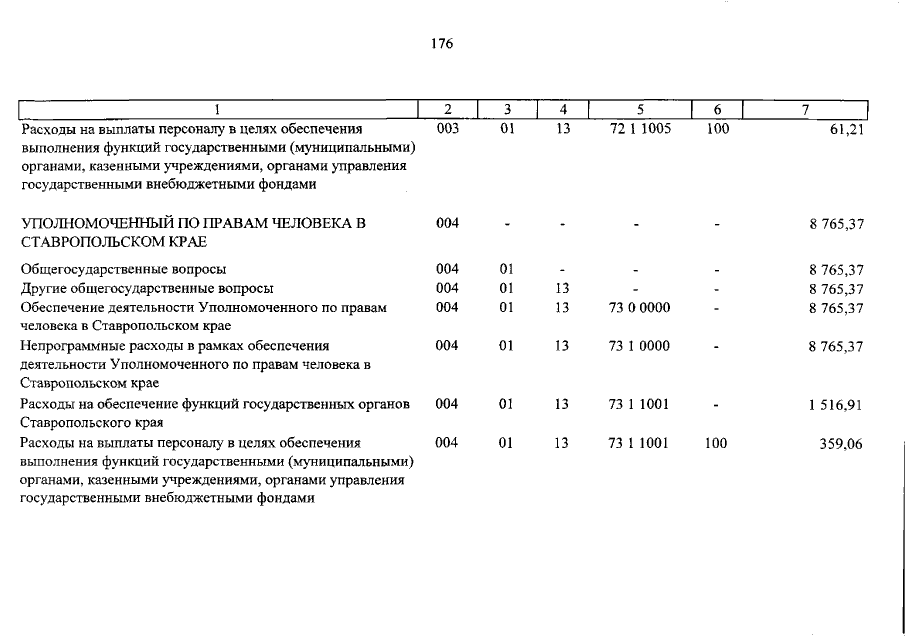 176

| 1 | 2 | 3 | 4 | 5 | 6 | 7 |
|---|---|---|---|---|---|---|
| Расходы на выплаты персоналу в целях обеспечения выполнения функций государственными (муниципальными) органами, казенными учреждениями, органами управления государственными внебюджетными фондами | 003 | 01 | 13 | 72 1 1005 | 100 | 61,21 |
| УПОЛНОМОЧЕННЫЙ ПО ПРАВАМ ЧЕЛОВЕКА В СТАВРОПОЛЬСКОМ КРАЕ | 004 | - | - | - | - | 8 765,37 |
| Общегосударственные вопросы | 004 | 01 | - | - | - | 8 765,37 |
| Другие общегосударственные вопросы | 004 | 01 | 13 | - | - | 8 765,37 |
| Обеспечение деятельности Уполномоченного по правам человека в Ставропольском крае | 004 | 01 | 13 | 73 0 0000 | - | 8 765,37 |
| Непрограммные расходы в рамках обеспечения деятельности Уполномоченного по правам человека в Ставропольском крае | 004 | 01 | 13 | 73 1 0000 | - | 8 765,37 |
| Расходы на обеспечение функций государственных органов Ставропольского края | 004 | 01 | 13 | 73 1 1001 | - | 1 516,91 |
| Расходы на выплаты персоналу в целях обеспечения выполнения функций государственными (муниципальными) органами, казенными учреждениями, органами управления государственными внебюджетными фондами | 004 | 01 | 13 | 73 1 1001 | 100 | 359,06 |